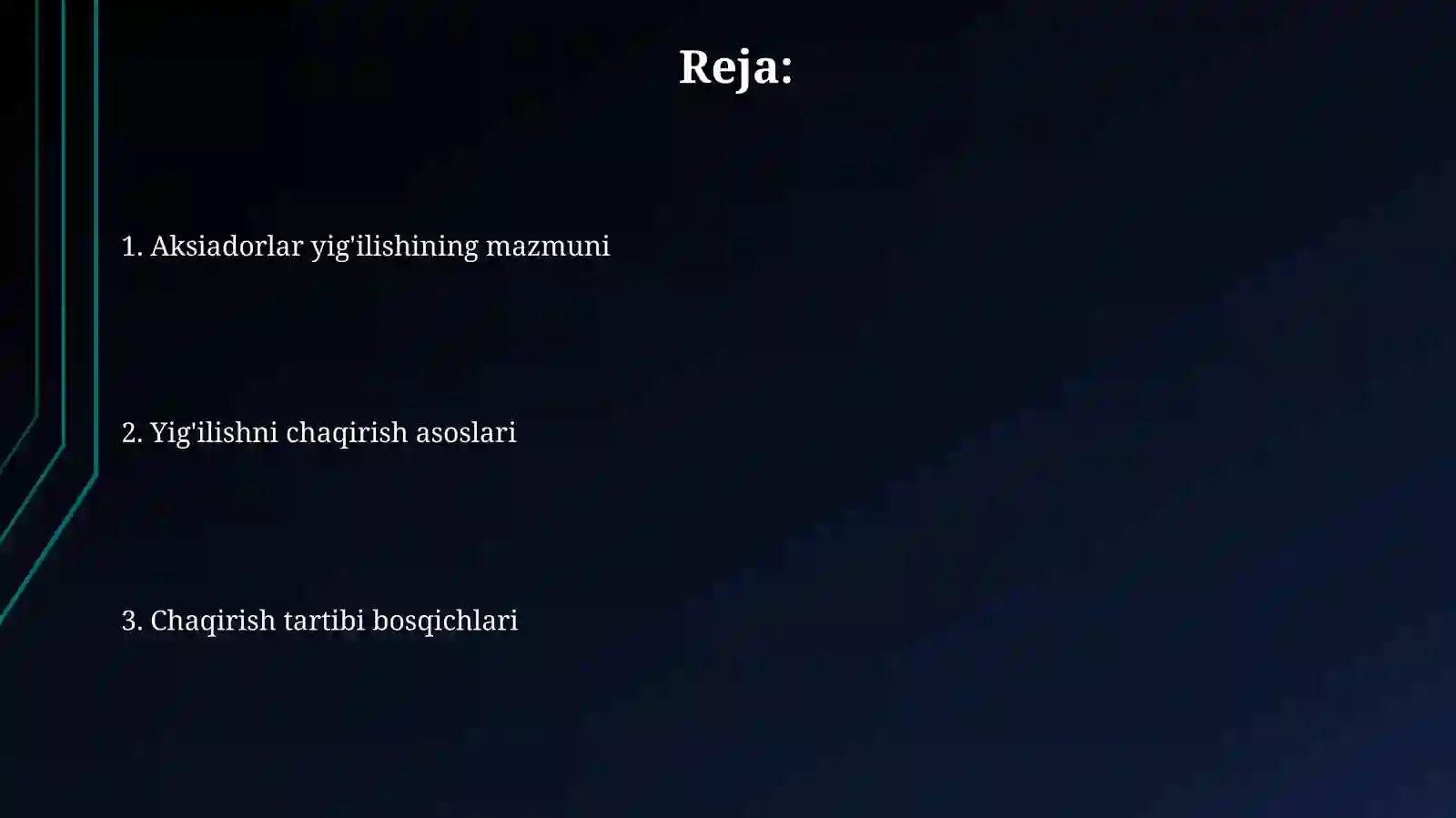 Reja:

1. Aksiadorlar yig'ilishining mazmuni

2. Yig'ilishni chaqirish asoslari

3. Chaqirish tartibi bosqichlari